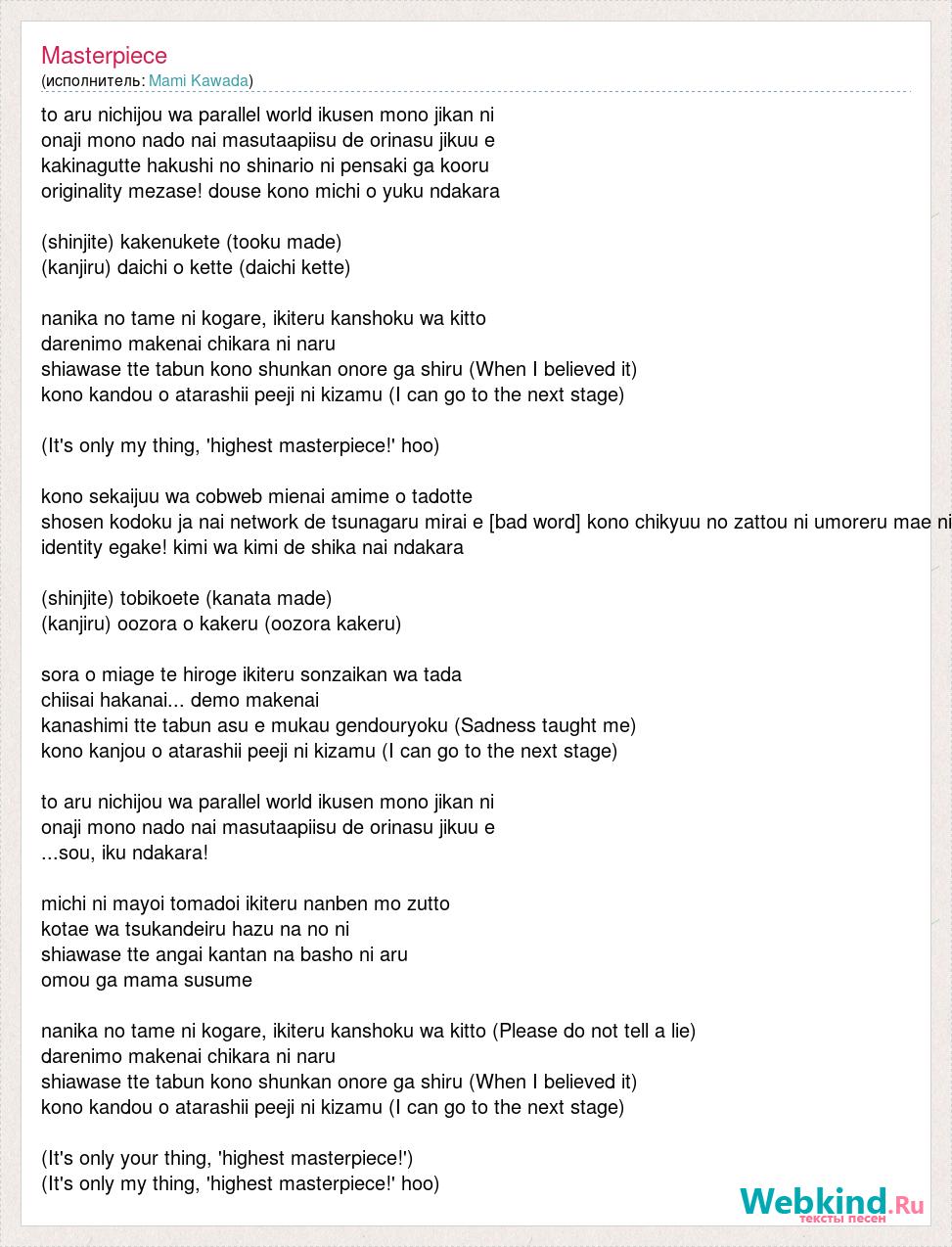 Masterpiece
(исполнитель: Mami Kawada)

to aru nichijou wa parallel world ikusen mono jikan ni
onaji mono nado nai masutaapiisu de orinasu jikuu e
kakinagutte hakushi no shinario ni pensaki ga kooru
originality mezase! douse kono michi o yuku ndakara

(shinjite) kakenukete (tooku made)
(kanjiru) daichi o kette (daichi kette)

nanika no tame ni kogare, ikiteru kanshoku wa kitto
darenimo makenai chikara ni naru
shiawase tte tabun kono shunkan onore ga shiru (When I believed it)
kono kandou o atarashii peeji ni kizamu (I can go to the next stage)

(It's only my thing, 'highest masterpiece!' hoo)

kono sekaijuu wa cobweb mienai amime o tadotte
shosen kodoku ja nai network de tsunagaru mirai e [bad word] kono chikyuu no zattou ni umoreru mae ni
identity egake! kimi wa kimi de shika nai ndakara

(shinjite) tobikoete (kanata made)
(kanjiru) oozora o kakeru (oozora kakeru)

sora o miage te hiroge ikiteru sonzaikan wa tada
chiisai hakanai... demo makenai
kanashimi tte tabun asu e mukau gendouryoku (Sadness taught me)
kono kanjou o atarashii peeji ni kizamu (I can go to the next stage)

to aru nichijou wa parallel world ikusen mono jikan ni
onaji mono nado nai masutaapiisu de orinasu jikuu e
...sou, iku ndakara!

michi ni mayoi tomadoi ikiteru nanben mo zutto
kotae wa tsukandeiru hazu na no ni
shiawase tte angai kantan na basho ni aru
omou ga mama susume

nanika no tame ni kogare, ikiteru kanshoku wa kitto (Please do not tell a lie)
darenimo makenai chikara ni naru
shiawase tte tabun kono shunkan onore ga shiru (When I believed it)
kono kandou o atarashii peeji ni kizamu (I can go to the next stage)

(It's only your thing, 'highest masterpiece!')
(It's only my thing, 'highest masterpiece!' hoo)

Webkind.Ru
тексты песен